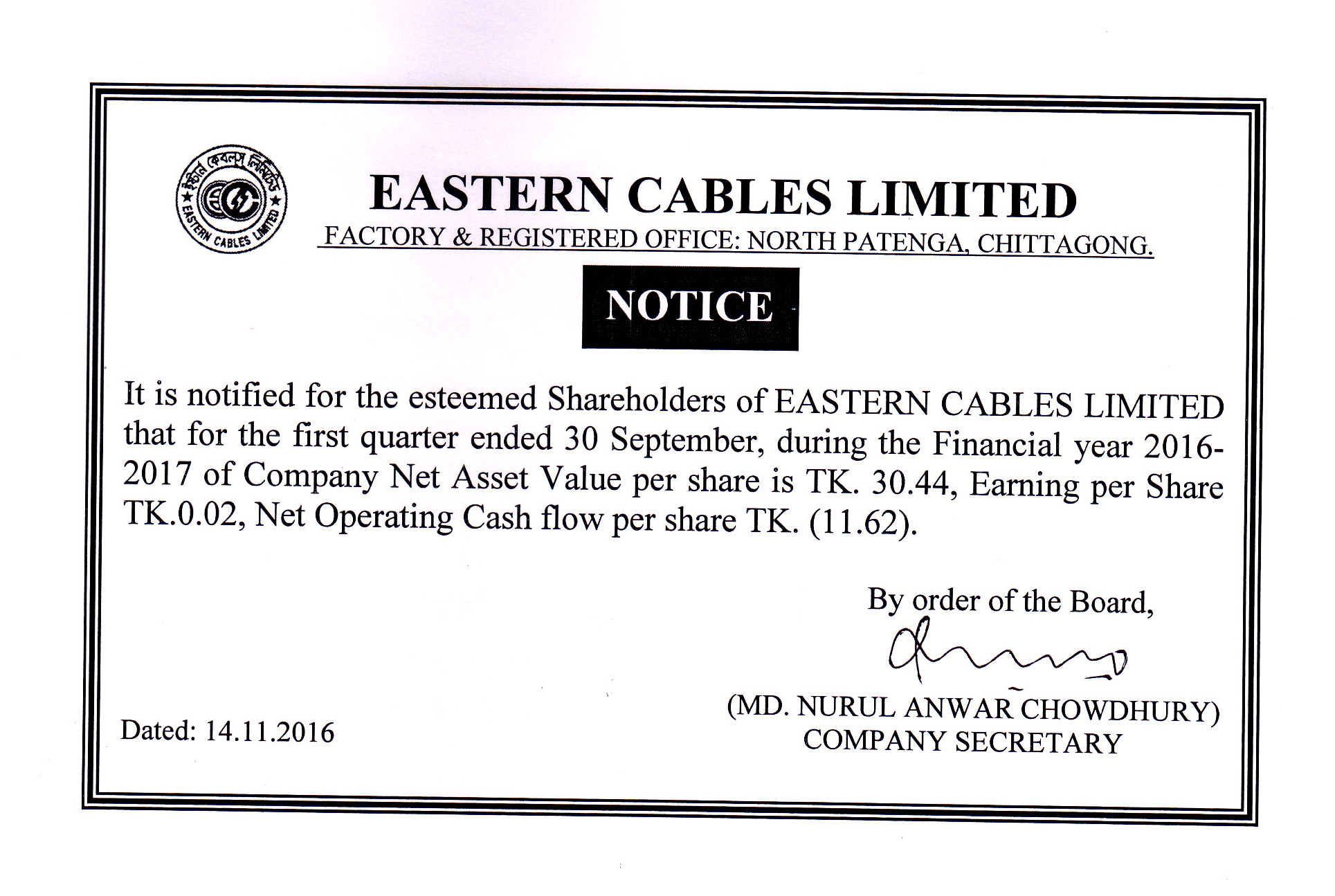 EASTERN CABLES LIMITED

FACTORY & REGISTERED OFFICE: NORTH PATENGA, CHITTAGONG.

NOTICE

It is notified for the esteemed Shareholders of EASTERN CABLES LIMITED that for the first quarter ended 30 September, during the Financial year 2016-2017 of Company Net Asset Value per share is TK. 30.44, Earning per Share TK.0.02, Net Operating Cash flow per share TK. (11.62).

By order of the Board,

(MD. NURUL ANWAR CHOWDHURY)
COMPANY SECRETARY

Dated: 14.11.2016